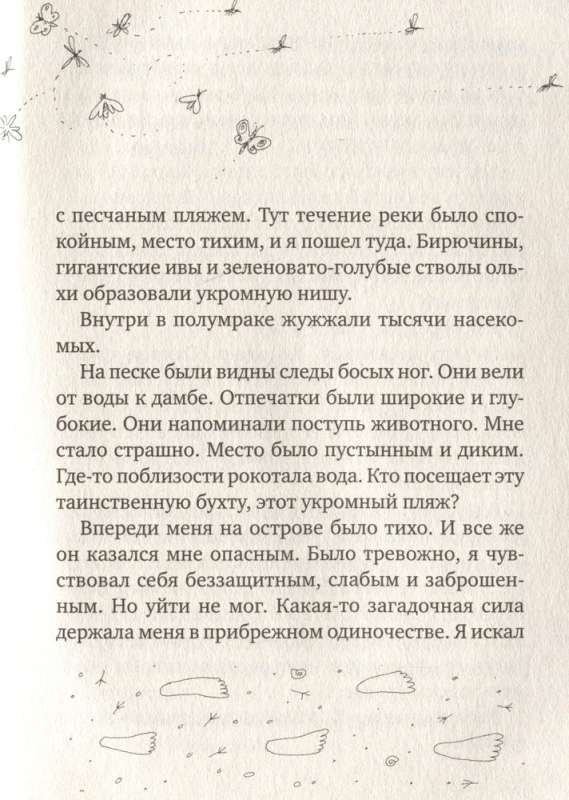 с песчаным пляжем. Тут течение реки было спокойным, место тихим, и я пошел туда. Бирючины, гигантские ивы и зеленовато-голубые стволы ольхи образовали укромную нишу.

Внутри в полумраке жужжали тысячи насекомых.

На песке были видны следы босых ног. Они вели от воды к дамбе. Отпечатки были широкие и глубокие. Они напоминали поступь животного. Мне стало страшно. Место было пустынным и диким. Где-то поблизости рокотала вода. Кто посещает эту таинственную бухту, этот укромный пляж?

Впереди меня на острове было тихо. И все же он казался мне опасным. Было тревожно, я чувствовал себя беззащитным, слабым и заброшенным. Но уйти не мог. Какая-то загадочная сила держала меня в прибрежном одиночестве. Я искал